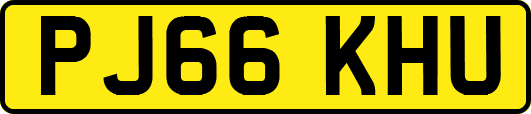 PJ66 KHU